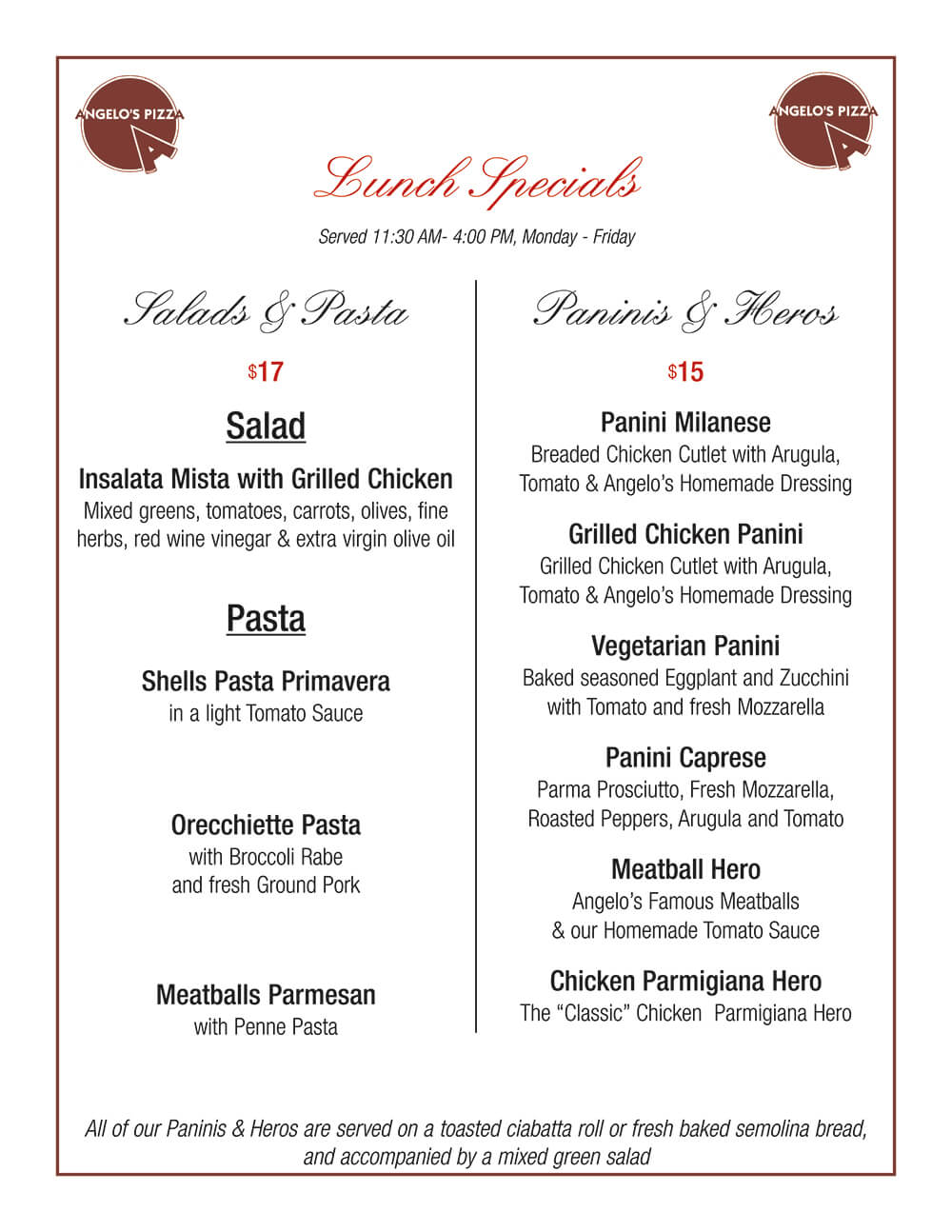 ANGELO'S PIZZA

ANGELO'S PIZZA

Lunch Specials

Served 11:30 AM- 4:00 PM, Monday - Friday

Salads & Pasta

$17

Salad

Insalata Mista with Grilled Chicken
Mixed greens, tomatoes, carrots, olives, fine herbs, red wine vinegar & extra virgin olive oil

Pasta

Shells Pasta Primavera
in a light Tomato Sauce

Orecchiette Pasta
with Broccoli Rabe and fresh Ground Pork

Meatballs Parmesan
with Penne Pasta

Paninis & Heros

$15

Panini Milanese
Breaded Chicken Cutlet with Arugula, Tomato & Angelo's Homemade Dressing

Grilled Chicken Panini
Grilled Chicken Cutlet with Arugula, Tomato & Angelo's Homemade Dressing

Vegetarian Panini
Baked seasoned Eggplant and Zucchini with Tomato and fresh Mozzarella

Panini Caprese
Parma Prosciutto, Fresh Mozzarella, Roasted Peppers, Arugula and Tomato

Meatball Hero
Angelo's Famous Meatballs & our Homemade Tomato Sauce

Chicken Parmigiana Hero
The "Classic" Chicken Parmigiana Hero

All of our Paninis & Heros are served on a toasted ciabatta roll or fresh baked semolina bread, and accompanied by a mixed green salad